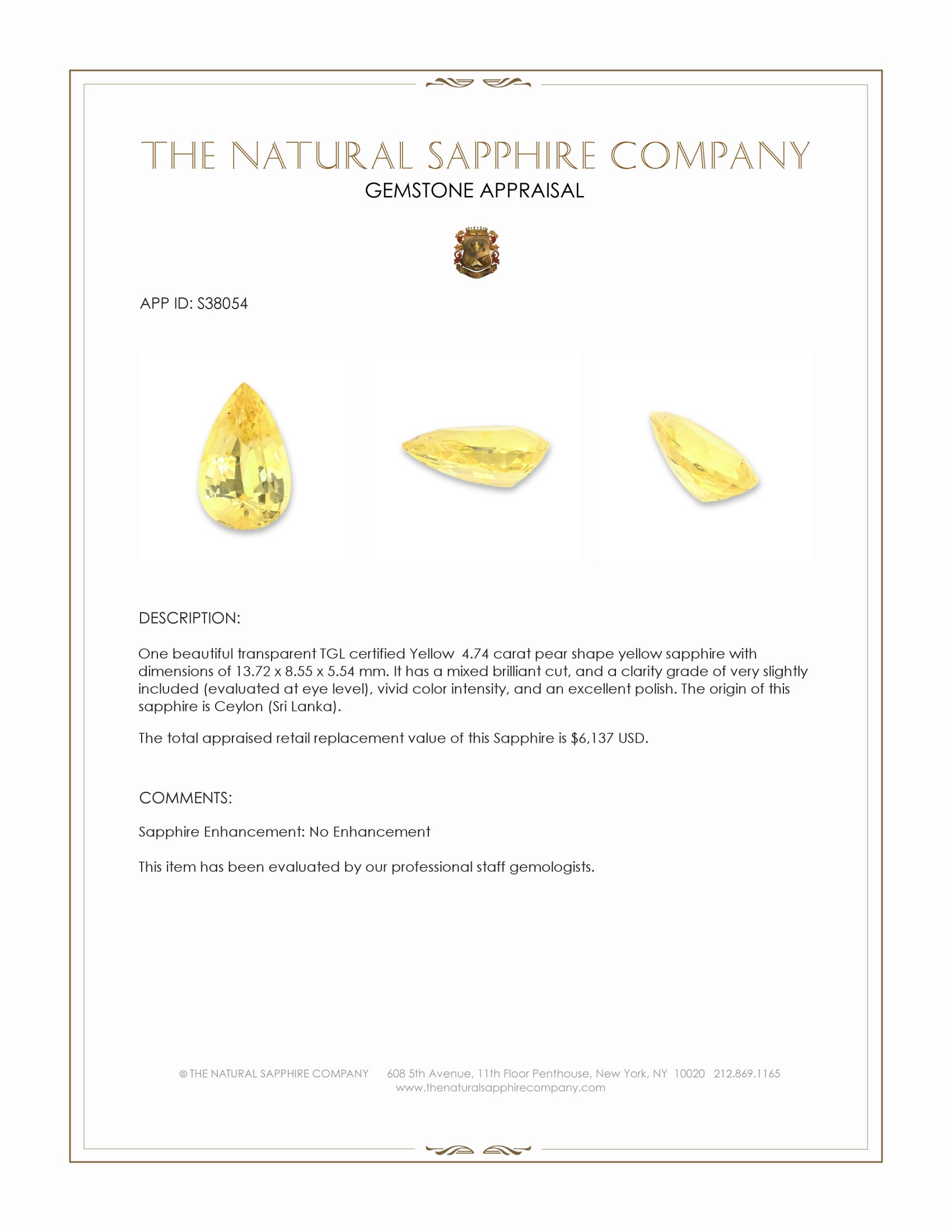 THE NATURAL SAPPHIRE COMPANY
GEMSTONE APPRAISAL

APP ID: S38054

DESCRIPTION:

One beautiful transparent TGL certified Yellow 4.74 carat pear shape yellow sapphire with dimensions of 13.72 x 8.55 x 5.54 mm. It has a mixed brilliant cut, and a clarity grade of very slightly included (evaluated at eye level), vivid color intensity, and an excellent polish. The origin of this sapphire is Ceylon (Sri Lanka).

The total appraised retail replacement value of this Sapphire is $6,137 USD.

COMMENTS:

Sapphire Enhancement: No Enhancement

This item has been evaluated by our professional staff gemologists.

© THE NATURAL SAPPHIRE COMPANY 608 5th Avenue, 11th Floor Penthouse, New York, NY 10020 212.869.1165
www.thenaturalsapphirecompany.com